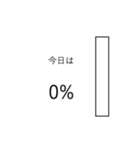 今日は

0%